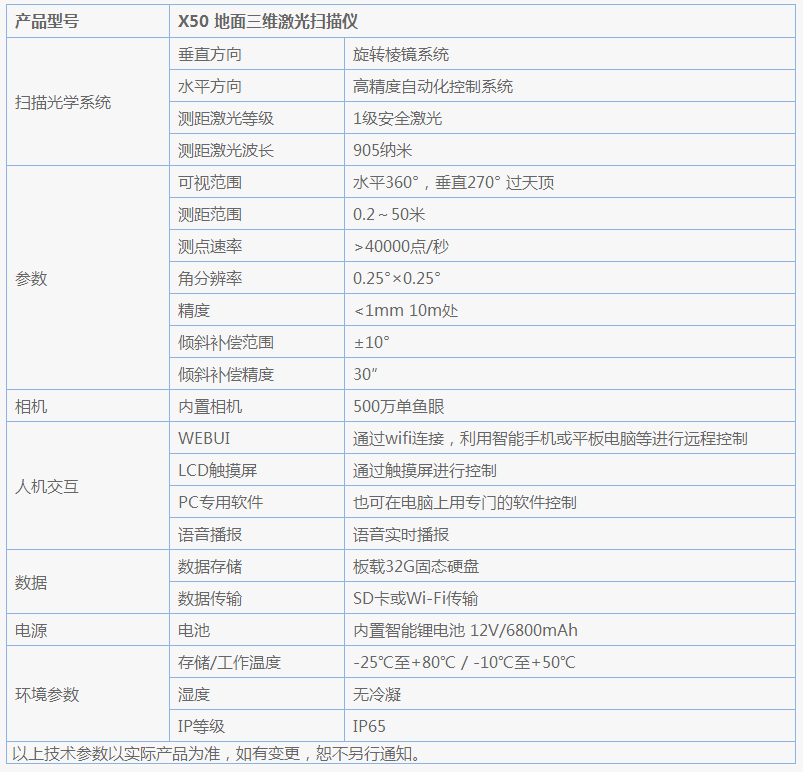 | 产品型号 | X50 地面三维激光扫描仪 | |
|---|---|---|
| 扫描光学系统 | 垂直方向 | 旋转棱镜系统 |
| | 水平方向 | 高精度自动化控制系统 |
| | 测距激光等级 | 1级安全激光 |
| | 测距激光波长 | 905纳米 |
| 参数 | 可视范围 | 水平360°，垂直270° 过天顶 |
| | 测距范围 | 0.2～50米 |
| | 测点速率 | >40000点/秒 |
| | 角分辨率 | 0.25°×0.25° |
| | 精度 | <1mm 10m处 |
| | 倾斜补偿范围 | ±10° |
| | 倾斜补偿精度 | 30″ |
| 相机 | 内置相机 | 500万单鱼眼 |
| 人机交互 | WEBUI | 通过wifi连接，利用智能手机或平板电脑等进行远程控制 |
| | LCD触摸屏 | 通过触摸屏进行控制 |
| | PC专用软件 | 也可在电脑上用专门的软件控制 |
| | 语音播报 | 语音实时播报 |
| 数据 | 数据存储 | 板载32G固态硬盘 |
| | 数据传输 | SD卡或Wi-Fi传输 |
| 电源 | 电池 | 内置智能锂电池 12V/6800mAh |
| 环境参数 | 存储/工作温度 | -25℃至+80℃ / -10℃至+50℃ |
| | 湿度 | 无冷凝 |
| | IP等级 | IP65 |
| 以上技术参数以实际产品为准，如有变更，恕不另行通知。 | | |